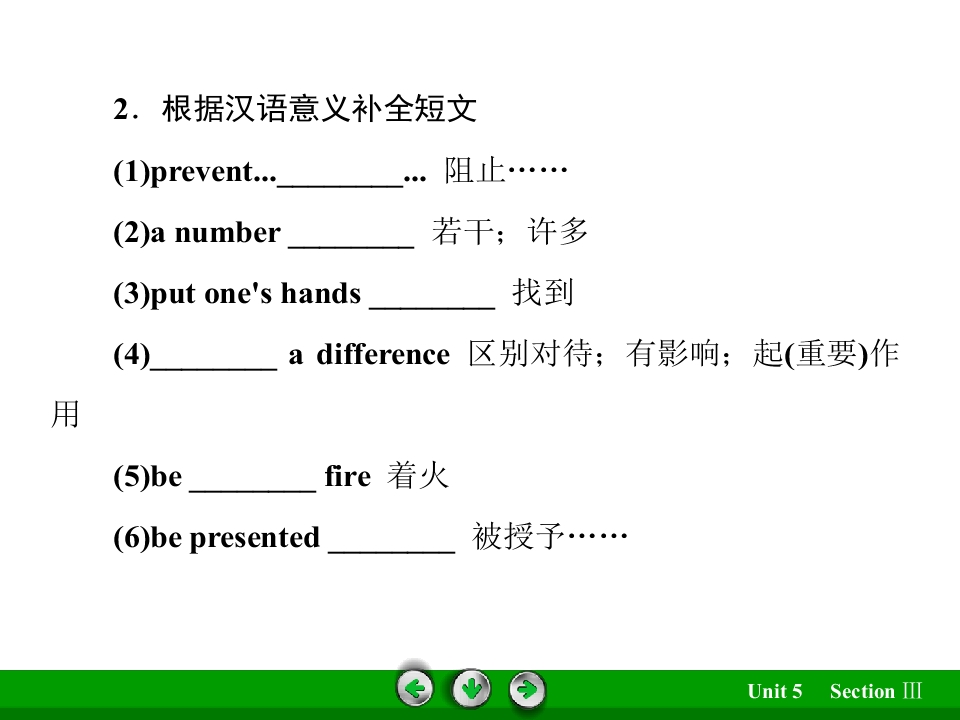 2．根据汉语意义补全短文

(1)prevent...____... 阻止……

(2)a number ____ 若干；许多

(3)put one's hands ____ 找到

(4)____ a difference 区别对待；有影响；起(重要)作用

(5)be ____ fire 着火

(6)be presented ____ 被授予……

Unit 5 Section Ⅲ